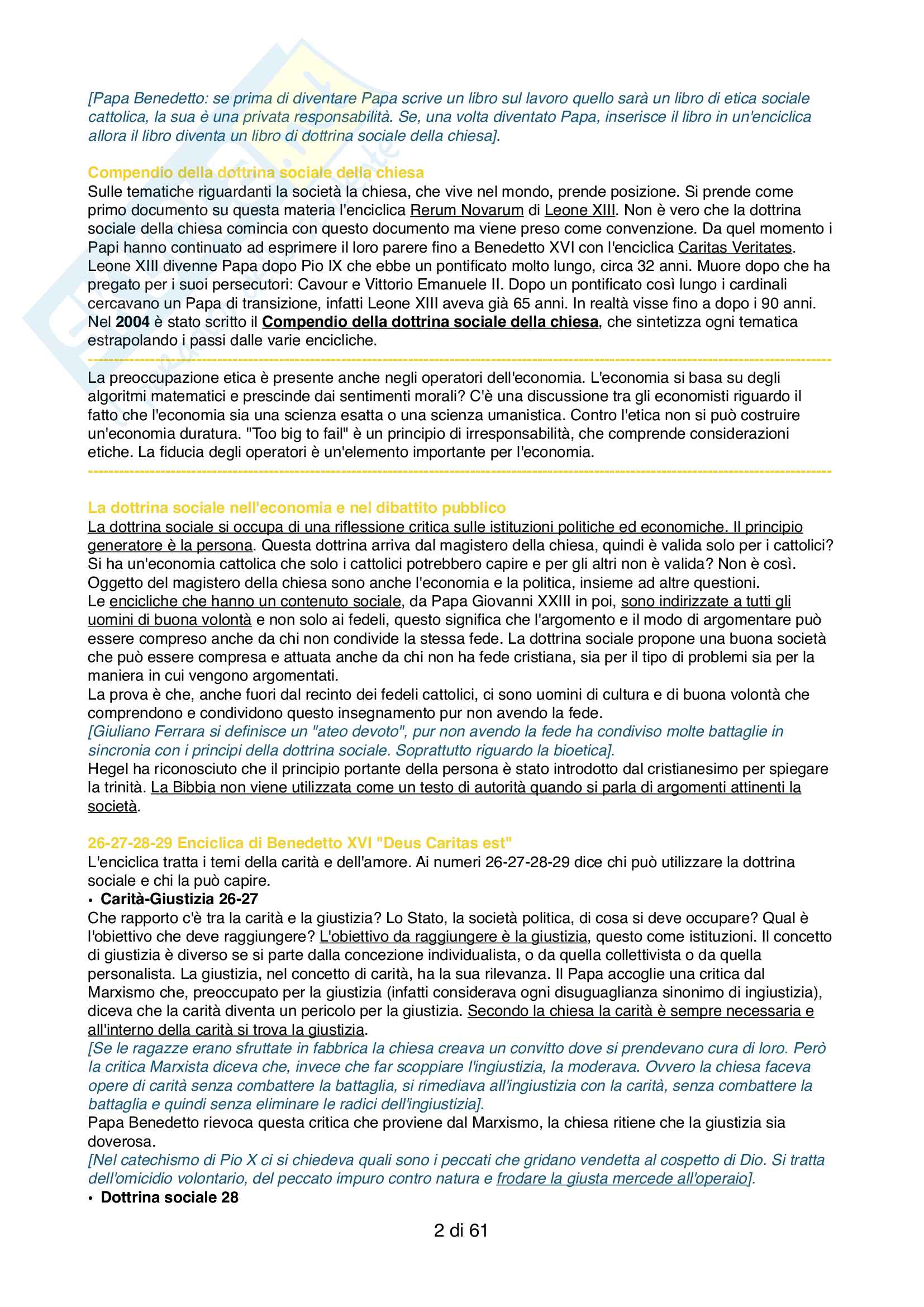 [Papa Benedetto: se prima di diventare Papa scrive un libro sul lavoro quello sarà un libro di etica sociale cattolica, la sua è una privata responsabilità. Se, una volta diventato Papa, inserisce il libro in un'enciclica allora il libro diventa un libro di dottrina sociale della chiesa].

Compendio della dottrina sociale della chiesa
Sulle tematiche riguardanti la società la chiesa, che vive nel mondo, prende posizione. Si prende come primo documento su questa materia l'enciclica Rerum Novarum di Leone XIII. Non è vero che la dottrina sociale della chiesa comincia con questo documento ma viene preso come convenzione. Da quel momento i Papi hanno continuato ad esprimere il loro parere fino a Benedetto XVI con l'enciclica Caritas Veritates. Leone XIII divenne Papa dopo Pio IX che ebbe un pontificato molto lungo, circa 32 anni. Muore dopo che ha pregato per i suoi persecutori: Cavour e Vittorio Emanuele II. Dopo un pontificato così lungo i cardinali cercavano un Papa di transizione, infatti Leone XIII aveva già 65 anni. In realtà visse fino a dopo i 90 anni. Nel 2004 è stato scritto il Compendio della dottrina sociale della chiesa, che sintetizza ogni tematica estrapolando i passi dalle varie encicliche.

La preoccupazione etica è presente anche negli operatori dell'economia. L'economia si basa su degli algoritmi matematici e prescinde dai sentimenti morali? C'è una discussione tra gli economisti riguardo il fatto che l'economia sia una scienza esatta o una scienza umanistica. Contro l'etica non si può costruire un'economia duratura. "Too big to fail" è un principio di irresponsabilità, che comprende considerazioni etiche. La fiducia degli operatori è un'elemento importante per l'economia.

La dottrina sociale nell'economia e nel dibattito pubblico
La dottrina sociale si occupa di una riflessione critica sulle istituzioni politiche ed economiche. Il principio generatore è la persona. Questa dottrina arriva dal magistero della chiesa, quindi è valida solo per i cattolici? Si ha un'economia cattolica che solo i cattolici potrebbero capire e per gli altri non è valida? Non è così. Oggetto del magistero della chiesa sono anche l'economia e la politica, insieme ad altre questioni.
Le encicliche che hanno un contenuto sociale, da Papa Giovanni XXIII in poi, sono indirizzate a tutti gli uomini di buona volontà e non solo ai fedeli, questo significa che l'argomento e il modo di argomentare può essere compreso anche da chi non condivide la stessa fede. La dottrina sociale propone una buona società che può essere compresa e attuata anche da chi non ha fede cristiana, sia per il tipo di problemi sia per la maniera in cui vengono argomentati.
La prova è che, anche fuori dal recinto dei fedeli cattolici, ci sono uomini di cultura e di buona volontà che comprendono e condividono questo insegnamento pur non avendo la fede.
[Giuliano Ferrara si definisce un "ateo devoto", pur non avendo la fede ha condiviso molte battaglie in sincronia con i principi della dottrina sociale. Soprattutto riguardo la bioetica].
Hegel ha riconosciuto che il principio portante della persona è stato introdotto dal cristianesimo per spiegare la trinità. La Bibbia non viene utilizzata come un testo di autorità quando si parla di argomenti attinenti la società.

26-27-28-29 Enciclica di Benedetto XVI "Deus Caritas est"
L'enciclica tratta i temi della carità e dell'amore. Ai numeri 26-27-28-29 dice chi può utilizzare la dottrina sociale e chi la può capire.
• Carità-Giustizia 26-27
Che rapporto c'è tra la carità e la giustizia? Lo Stato, la società politica, di cosa si deve occupare? Qual è l'obiettivo che deve raggiungere? L'obiettivo da raggiungere è la giustizia, questo come istituzioni. Il concetto di giustizia è diverso se si parte dalla concezione individualista, o da quella collettivista o da quella personalista. La giustizia, nel concetto di carità, ha la sua rilevanza. Il Papa accoglie una critica dal Marxismo che, preoccupato per la giustizia (infatti considerava ogni disuguaglianza sinonimo di ingiustizia), diceva che la carità diventa un pericolo per la giustizia. Secondo la chiesa la carità è sempre necessaria e all'interno della carità si trova la giustizia.
[Se le ragazze erano sfruttate in fabbrica la chiesa creava un convitto dove si prendevano cura di loro. Però la critica Marxista diceva che, invece che far scoppiare l'ingiustizia, la moderava. Ovvero la chiesa faceva opere di carità senza combattere la battaglia, si rimediava all'ingiustizia con la carità, senza combattere la battaglia e quindi senza eliminare le radici dell'ingiustizia].
Papa Benedetto rievoca questa critica che proviene dal Marxismo, la chiesa ritiene che la giustizia sia doverosa.
[Nel catechismo di Pio X ci si chiedeva quali sono i peccati che gridano vendetta al cospetto di Dio. Si tratta dell'omicidio volontario, del peccato impuro contro natura e frodare la giusta mercede all'operaio].
• Dottrina sociale 28

2 di 61